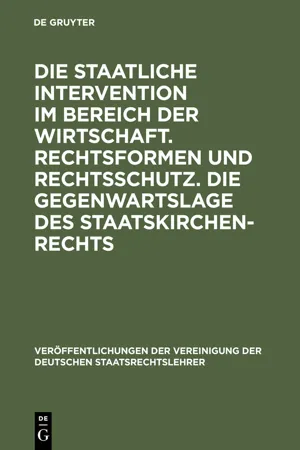 DE GRUYTER

DIE STAATLICHE INTERVENTION IM BEREICH DER WIRTSCHAFT. RECHTSFORMEN UND RECHTSSCHUTZ. DIE GEGENWARTSLAGE DES STAATSKIRCHENRECHTS

VERÖFFENTLICHUNGEN DER VEREINIGUNG DER DEUTSCHEN STAATSRECHTSLEHRER

DE G